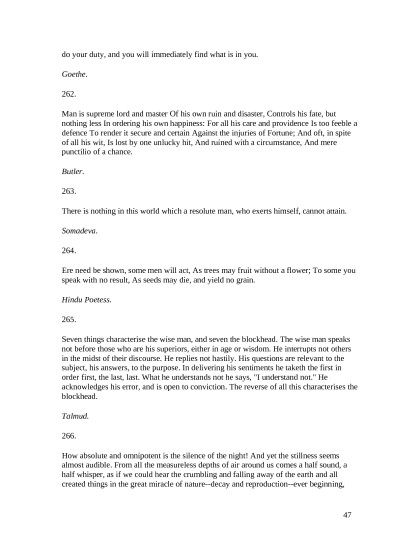 do your duty, and you will immediately find what is in you.

Goethe.

262.

Man is supreme lord and master Of his own ruin and disaster, Controls his fate, but nothing less In ordering his own happiness: For all his care and providence Is too feeble a defence To render it secure and certain Against the injuries of Fortune; And oft, in spite of all his wit, Is lost by one unlucky hit, And ruined with a circumstance, And mere punctilio of a chance.

Butler.

263.

There is nothing in this world which a resolute man, who exerts himself, cannot attain.

Somadeva.

264.

Ere need be shown, some men will act, As trees may fruit without a flower; To some you speak with no result, As seeds may die, and yield no grain.

Hindu Poetess.

265.

Seven things characterise the wise man, and seven the blockhead. The wise man speaks not before those who are his superiors, either in age or wisdom. He interrupts not others in the midst of their discourse. He replies not hastily. His questions are relevant to the subject, his answers, to the purpose. In delivering his sentiments he taketh the first in order first, the last, last. What he understands not he says, "I understand not." He acknowledges his error, and is open to conviction. The reverse of all this characterises the blockhead.

Talmud.

266.

How absolute and omnipotent is the silence of the night! And yet the stillness seems almost audible. From all the measureless depths of air around us comes a half sound, a half whisper, as if we could hear the crumbling and falling away of the earth and all created things in the great miracle of nature--decay and reproduction--ever beginning,

47